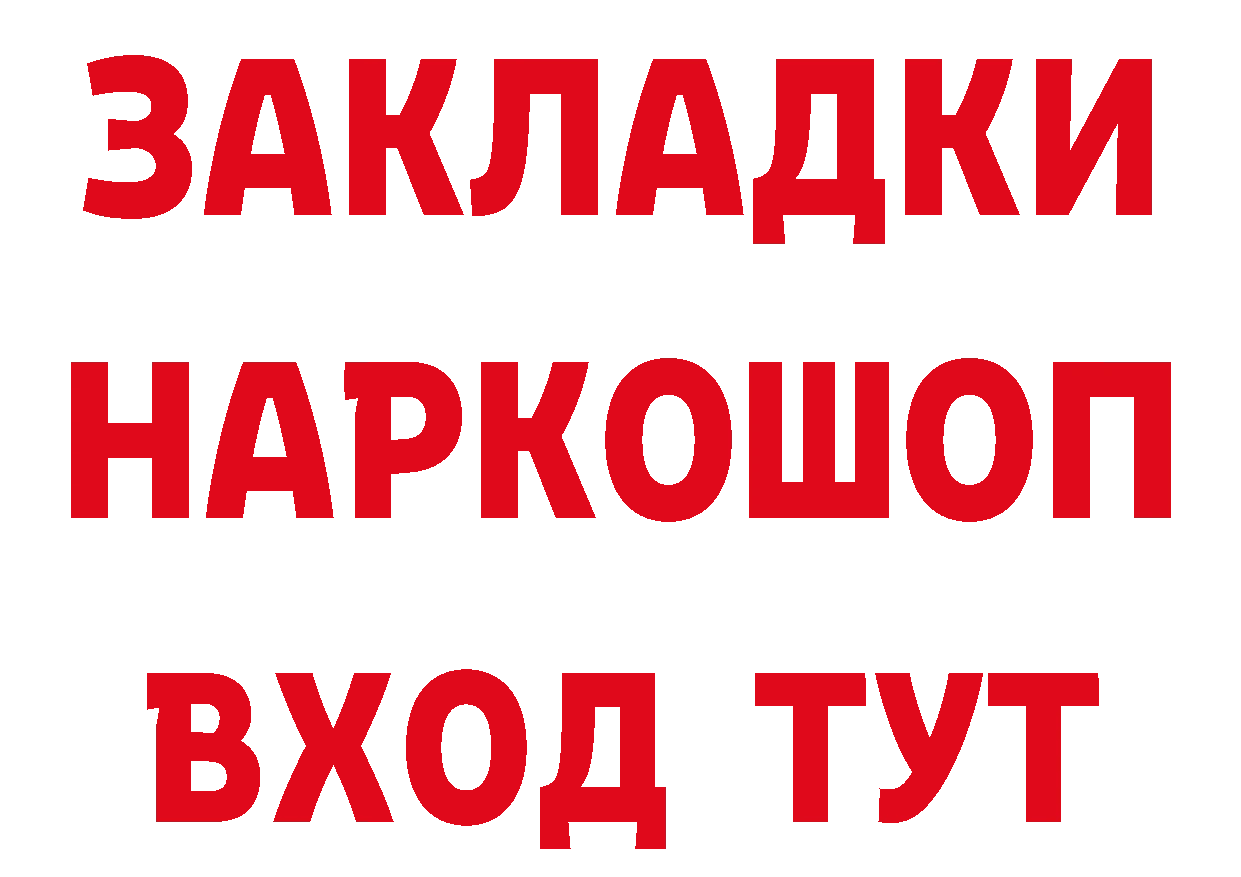 ЗАКЛАДКИ
НАРКОШОП
ВХОД ТУТ